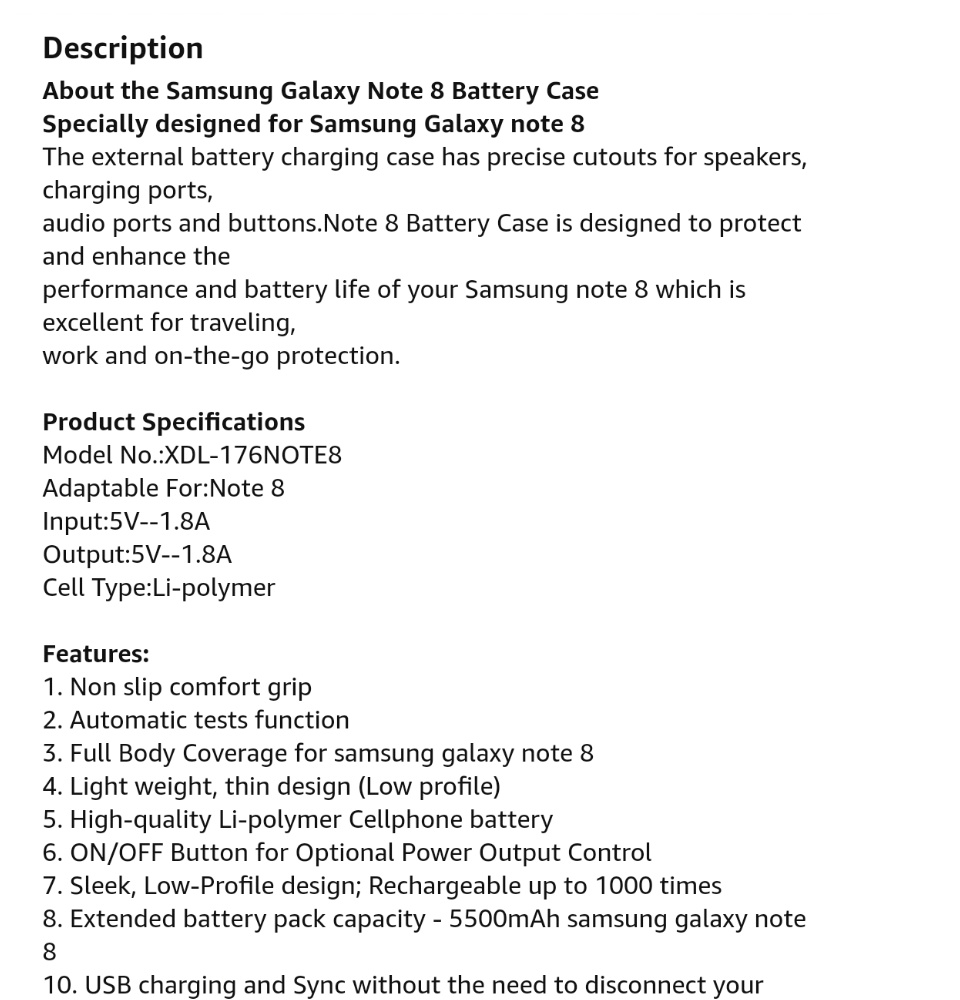 Description
About the Samsung Galaxy Note 8 Battery Case
Specially designed for Samsung Galaxy note 8
The external battery charging case has precise cutouts for speakers, charging ports,
audio ports and buttons.Note 8 Battery Case is designed to protect and enhance the
performance and battery life of your Samsung note 8 which is excellent for traveling,
work and on-the-go protection.

Product Specifications
Model No.:XDL-176NOTE8
Adaptable For:Note 8
Input:5V--1.8A
Output:5V--1.8A
Cell Type:Li-polymer

Features:
1. Non slip comfort grip
2. Automatic tests function
3. Full Body Coverage for samsung galaxy note 8
4. Light weight, thin design (Low profile)
5. High-quality Li-polymer Cellphone battery
6. ON/OFF Button for Optional Power Output Control
7. Sleek, Low-Profile design; Rechargeable up to 1000 times
8. Extended battery pack capacity - 5500mAh samsung galaxy note 8
10. USB charging and Sync without the need to disconnect your